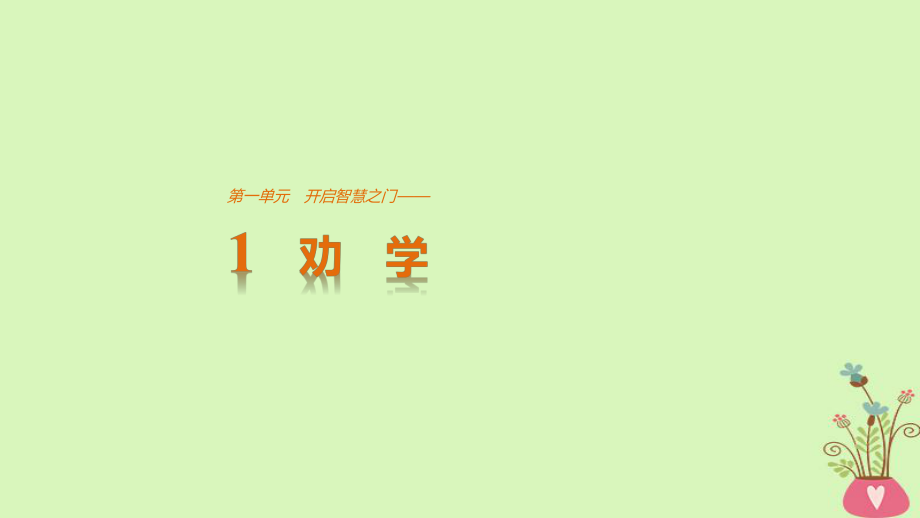 第一单元　开启智慧之门——

1　劝　学